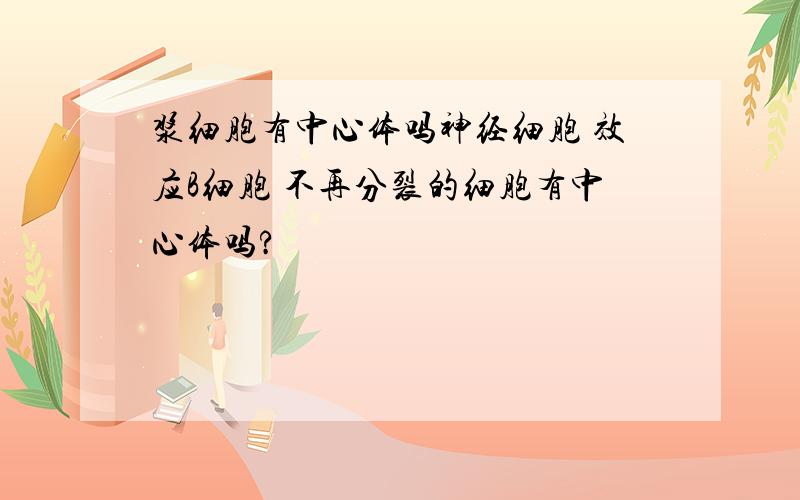 浆细胞有中心体吗神经细胞 效应B细胞 不再分裂的细胞有中心体吗?